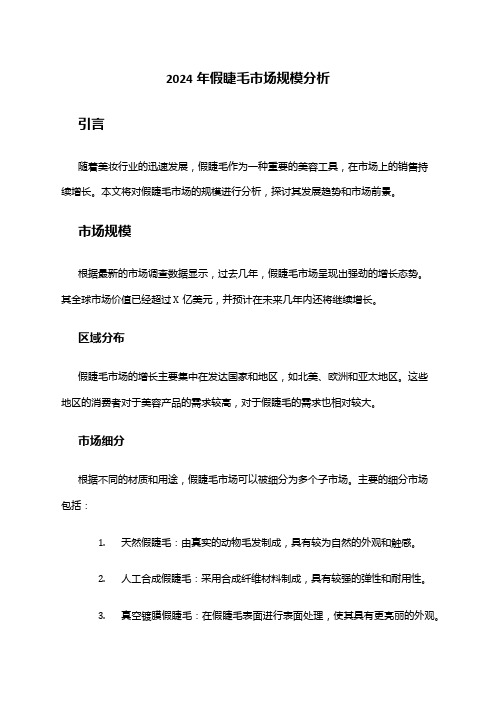 2024 年假睫毛市场规模分析

引言

随着美妆行业的迅速发展，假睫毛作为一种重要的美容工具，在市场上的销售持续增长。本文将对假睫毛市场的规模进行分析，探讨其发展趋势和市场前景。

市场规模

根据最新的市场调查数据显示，过去几年，假睫毛市场呈现出强劲的增长态势。其全球市场价值已经超过 X 亿美元，并预计在未来几年内还将继续增长。

区域分布

假睫毛市场的增长主要集中在发达国家和地区，如北美、欧洲和亚太地区。这些地区的消费者对于美容产品的需求较高，对于假睫毛的需求也相对较大。

市场细分

根据不同的材质和用途，假睫毛市场可以被细分为多个子市场。主要的细分市场包括：

1. 天然假睫毛：由真实的动物毛发制成，具有较为自然的外观和触感。

2. 人工合成假睫毛：采用合成纤维材料制成，具有较强的弹性和耐用性。

3. 真空镀膜假睫毛：在假睫毛表面进行表面处理，使其具有更亮丽的外观。